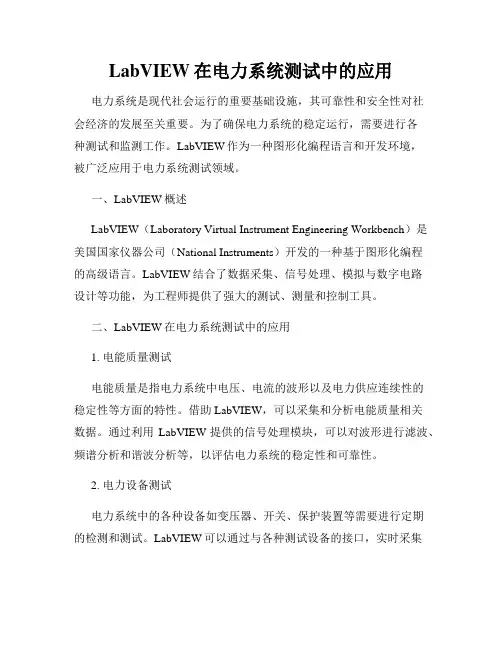 LabVIEW 在电力系统测试中的应用

电力系统是现代社会运行的重要基础设施，其可靠性和安全性对社会经济的发展至关重要。为了确保电力系统的稳定运行，需要进行各种测试和监测工作。LabVIEW 作为一种图形化编程语言和开发环境，被广泛应用于电力系统测试领域。

一、LabVIEW 概述

LabVIEW（Laboratory Virtual Instrument Engineering Workbench）是美国国家仪器公司（National Instruments）开发的一种基于图形化编程的高级语言。LabVIEW 结合了数据采集、信号处理、模拟与数字电路设计等功能，为工程师提供了强大的测试、测量和控制工具。

二、LabVIEW 在电力系统测试中的应用

1. 电能质量测试

电能质量是指电力系统中电压、电流的波形以及电力供应连续性的稳定性等方面的特性。借助 LabVIEW，可以采集和分析电能质量相关数据。通过利用 LabVIEW 提供的信号处理模块，可以对波形进行滤波、频谱分析和谐波分析等，以评估电力系统的稳定性和可靠性。

2. 电力设备测试

电力系统中的各种设备如变压器、开关、保护装置等需要进行定期的检测和测试。LabVIEW 可以通过与各种测试设备的接口，实时采集